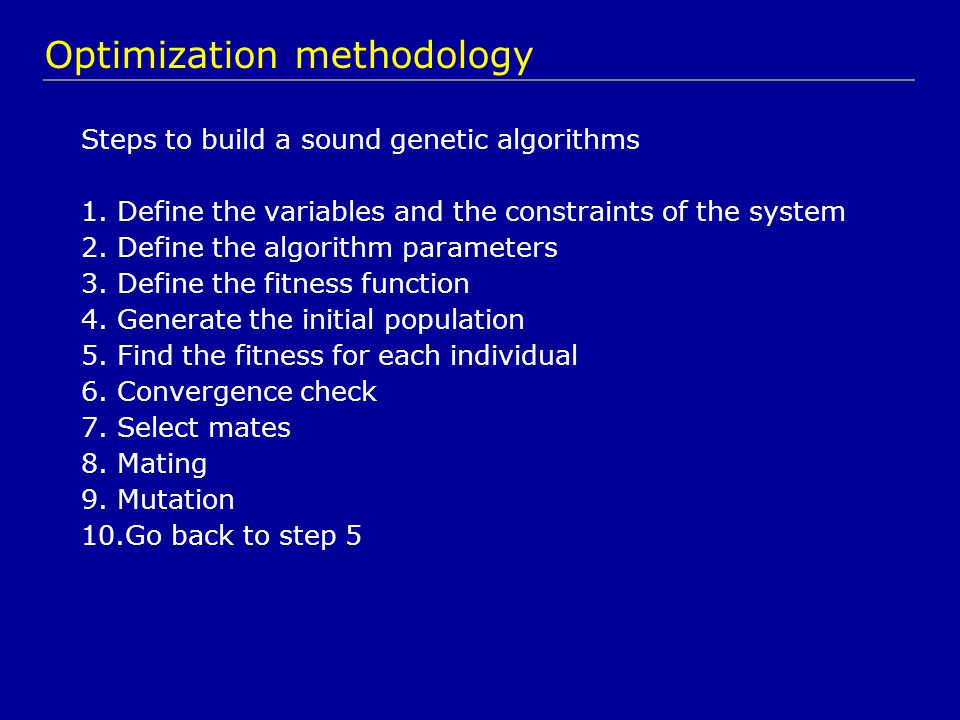 Optimization methodology

Steps to build a sound genetic algorithms

1. Define the variables and the constraints of the system
2. Define the algorithm parameters
3. Define the fitness function
4. Generate the initial population
5. Find the fitness for each individual
6. Convergence check
7. Select mates
8. Mating
9. Mutation
10.Go back to step 5